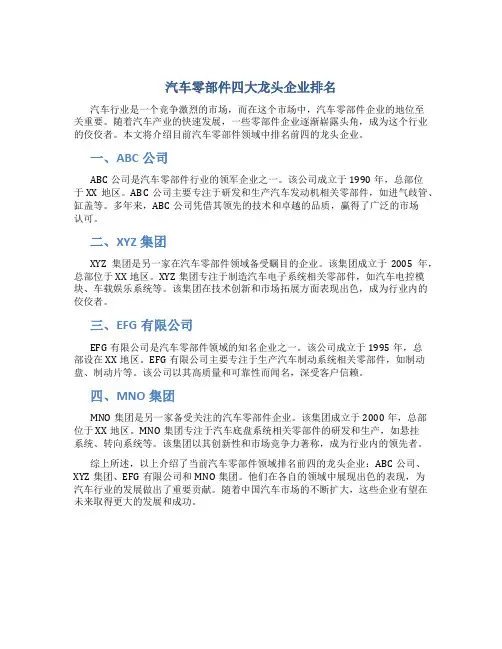 汽车零部件四大龙头企业排名

汽车行业是一个竞争激烈的市场，而在这个市场中，汽车零部件企业的地位至关重要。随着汽车产业的快速发展，一些零部件企业逐渐崭露头角，成为这个行业的佼佼者。本文将介绍目前汽车零部件领域中排名前四的龙头企业。

一、ABC 公司

ABC 公司是汽车零部件行业的领军企业之一。该公司成立于 1990 年，总部位于 XX 地区。ABC 公司主要专注于研发和生产汽车发动机相关零部件，如进气歧管、缸盖等。多年来，ABC 公司凭借其领先的技术和卓越的品质，赢得了广泛的市场认可。

二、XYZ 集团

XYZ 集团是另一家在汽车零部件领域备受瞩目的企业。该集团成立于 2005 年，总部位于 XX 地区。XYZ 集团专注于制造汽车电子系统相关零部件，如汽车电控模块、车载娱乐系统等。该集团在技术创新和市场拓展方面表现出色，成为行业内的佼佼者。

三、EFG 有限公司

EFG 有限公司是汽车零部件领域的知名企业之一。该公司成立于 1995 年，总部设在 XX 地区。EFG 有限公司主要专注于生产汽车制动系统相关零部件，如制动盘、制动片等。该公司以其高质量和可靠性而闻名，深受客户信赖。

四、MNO 集团

MNO 集团是另一家备受关注的汽车零部件企业。该集团成立于 2000 年，总部位于 XX 地区。MNO 集团专注于汽车底盘系统相关零部件的研发和生产，如悬挂系统、转向系统等。该集团以其创新性和市场竞争力著称，成为行业内的领先者。

综上所述，以上介绍了当前汽车零部件领域排名前四的龙头企业：ABC 公司、XYZ 集团、EFG 有限公司和 MNO 集团。他们在各自的领域中展现出色的表现，为汽车行业的发展做出了重要贡献。随着中国汽车市场的不断扩大，这些企业有望在未来取得更大的发展和成功。